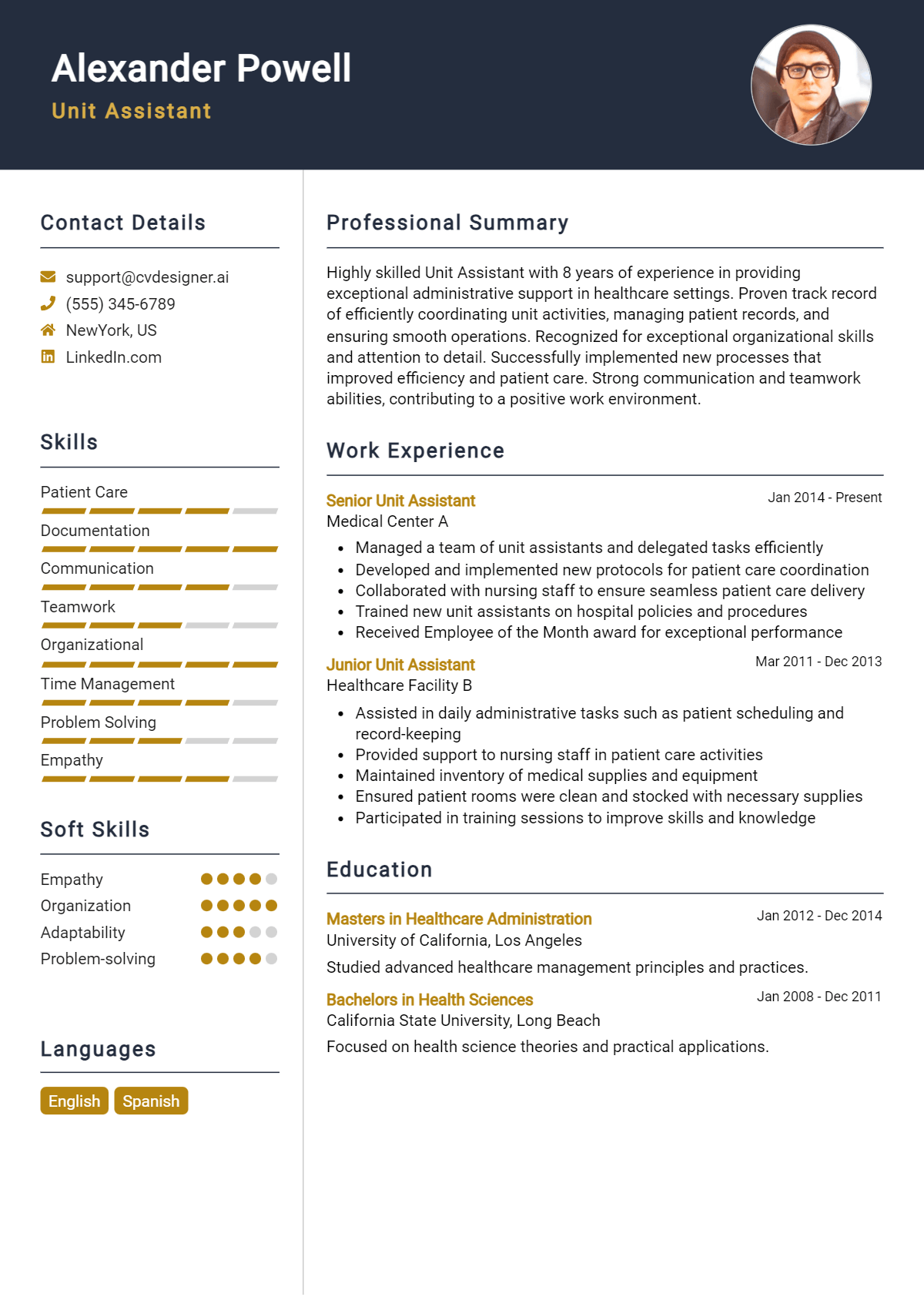 Alexander Powell
Unit Assistant

Contact Details

support@cvdesigner.ai
(555) 345-6789
NewYork, US
LinkedIn.com

Skills

Patient Care
Documentation
Communication
Teamwork
Organizational
Time Management
Problem Solving
Empathy

Soft Skills

Empathy
Organization
Adaptability
Problem-solving

Languages

English
Spanish

Professional Summary

Highly skilled Unit Assistant with 8 years of experience in providing exceptional administrative support in healthcare settings. Proven track record of efficiently coordinating unit activities, managing patient records, and ensuring smooth operations. Recognized for exceptional organizational skills and attention to detail. Successfully implemented new processes that improved efficiency and patient care. Strong communication and teamwork abilities, contributing to a positive work environment.

Work Experience

Senior Unit Assistant
Jan 2014 - Present
Medical Center A
• Managed a team of unit assistants and delegated tasks efficiently
• Developed and implemented new protocols for patient care coordination
• Collaborated with nursing staff to ensure seamless patient care delivery
• Trained new unit assistants on hospital policies and procedures
• Received Employee of the Month award for exceptional performance

Junior Unit Assistant
Mar 2011 - Dec 2013
Healthcare Facility B
• Assisted in daily administrative tasks such as patient scheduling and record-keeping
• Provided support to nursing staff in patient care activities
• Maintained inventory of medical supplies and equipment
• Ensured patient rooms were clean and stocked with necessary supplies
• Participated in training sessions to improve skills and knowledge

Education

Masters in Healthcare Administration
Jan 2012 - Dec 2014
University of California, Los Angeles
Studied advanced healthcare management principles and practices.

Bachelors in Health Sciences
Jan 2008 - Dec 2011
California State University, Long Beach
Focused on health science theories and practical applications.